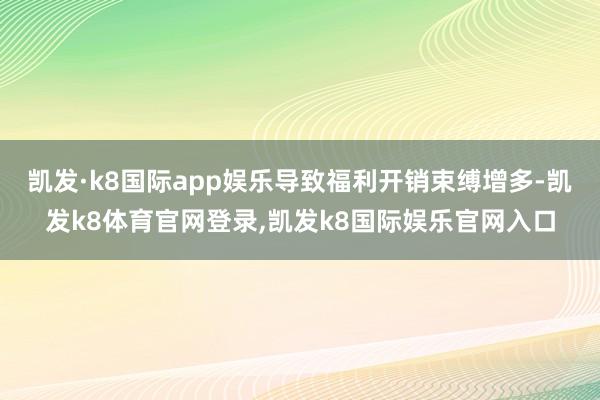 凯发·k8国际app娱乐导致福利开销束缚增多-凯发k8体育官网登录,凯发k8国际娱乐官网入口